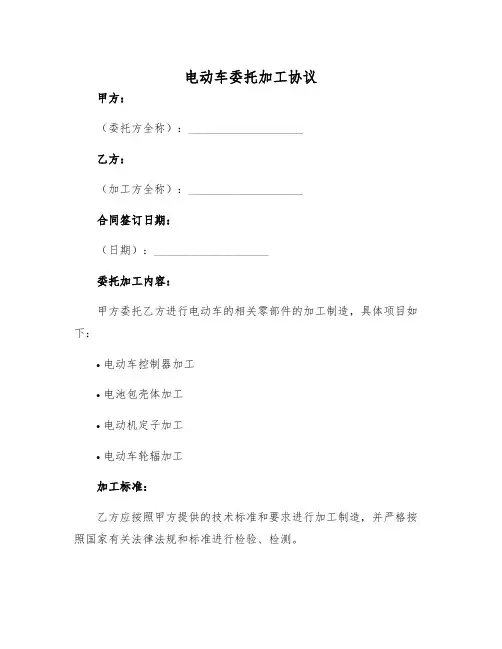 电动车委托加工协议

甲方：

（委托方全称）：____________________

乙方：

（加工方全称）：____________________

合同签订日期：

（日期）：____________________

委托加工内容：

甲方委托乙方进行电动车的相关零部件的加工制造，具体项目如下：

• 电动车控制器加工

• 电池包壳体加工

• 电动机定子加工

• 电动车轮辐加工

加工标准：

乙方应按照甲方提供的技术标准和要求进行加工制造，并严格按照国家有关法律法规和标准进行检验、检测。